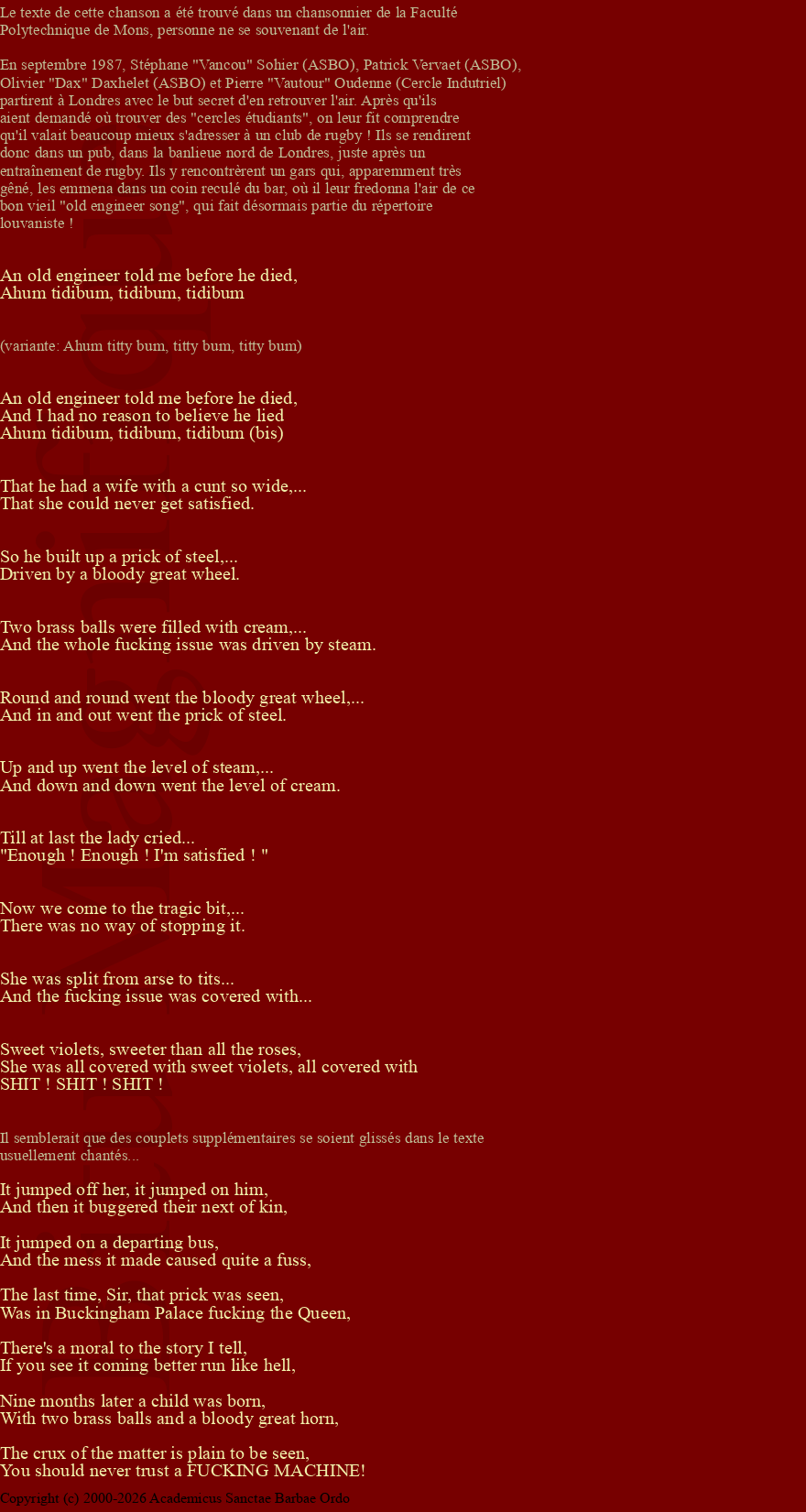 Le texte de cette chanson a été trouvé dans un chansonnier de la Faculté Polytechnique de Mons, personne ne se souvenant de l'air.

En septembre 1987, Stéphane "Vancou" Sohier (ASBO), Patrick Vervaet (ASBO), Olivier "Dax" Daxhelet (ASBO) et Pierre "Vautour" Oudenne (Cercle Indutriel) partirent à Londres avec le but secret d'en retrouver l'air. Après qu'ils aient demandé où trouver des "cercles étudiants", on leur fit comprendre qu'il valait beaucoup mieux s'adresser à un club de rugby ! Ils se rendirent donc dans un pub, dans la banlieue nord de Londres, juste après un entraînement de rugby. Ils y rencontrèrent un gars qui, apparemment très gêné, les emmena dans un coin reculé du bar, où il leur fredonna l'air de ce bon vieil "old engineer song", qui fait désormais partie du répertoire louvaniste !

An old engineer told me before he died,
Ahum tidibum, tidibum, tidibum

(variante: Ahum titty bum, titty bum, titty bum)

An old engineer told me before he died,
And I had no reason to believe he lied
Ahum tidibum, tidibum, tidibum (bis)

That he had a wife with a cunt so wide,...
That she could never get satisfied.

So he built up a prick of steel,...
Driven by a bloody great wheel.

Two brass balls were filled with cream,...
And the whole fucking issue was driven by steam.

Round and round went the bloody great wheel,...
And in and out went the prick of steel.

Up and up went the level of steam,...
And down and down went the level of cream.

Till at last the lady cried...
"Enough ! Enough ! I'm satisfied ! "

Now we come to the tragic bit,...
There was no way of stopping it.

She was split from arse to tits...
And the fucking issue was covered with...

Sweet violets, sweeter than all the roses,
She was all covered with sweet violets, all covered with
SHIT ! SHIT ! SHIT !

Il semblerait que des couplets supplémentaires se soient glissés dans le texte usuellement chantés...

It jumped off her, it jumped on him,
And then it buggered their next of kin,

It jumped on a departing bus,
And the mess it made caused quite a fuss,

The last time, Sir, that prick was seen,
Was in Buckingham Palace fucking the Queen,

There's a moral to the story I tell,
If you see it coming better run like hell,

Nine months later a child was born,
With two brass balls and a bloody great horn,

The crux of the matter is plain to be seen,
You should never trust a FUCKING MACHINE!

Copyright (c) 2000-2026 Academicus Sanctae Barbae Ordo